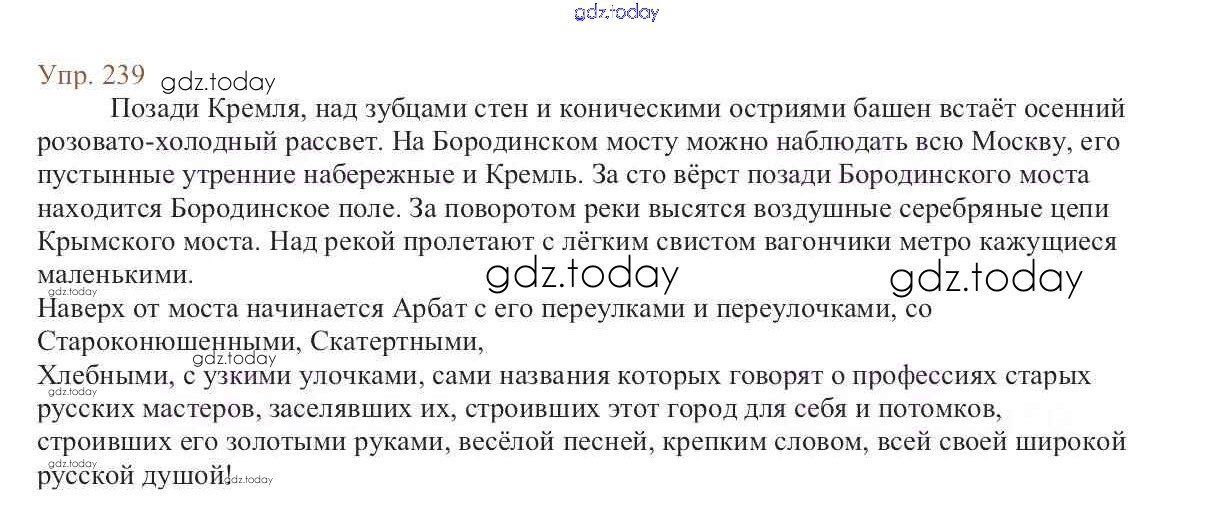 gdz.today

Упр. 239 gdz.today

Позади Кремля, над зубцами стен и коническими остриями башен встаёт осенний розовато-холодный рассвет. На Бородинском мосту можно наблюдать всю Москву, его пустынные утренние набережные и Кремль. За сто вёрст позади Бородинского моста находится Бородинское поле. За поворотом реки высятся воздушные серебряные цепи Крымского моста. Над рекой пролетают с лёгким свистом вагончики метро кажущиеся маленькими.

gdz.today gdz.today gdz.today

Наверх от моста начинается Арбат с его переулками и переулочками, со Староконюшенными, Скатертными,

gdz.today

Хлебными, с узкими улочками, сами названия которых говорят о профессиях старых русских мастеров, заселявших их, строивших этот город для себя и потомков, строивших его золотыми руками, весёлой песней, крепким словом, всей своей широкой русской душой!

gdz.today gdz.today gdz.today